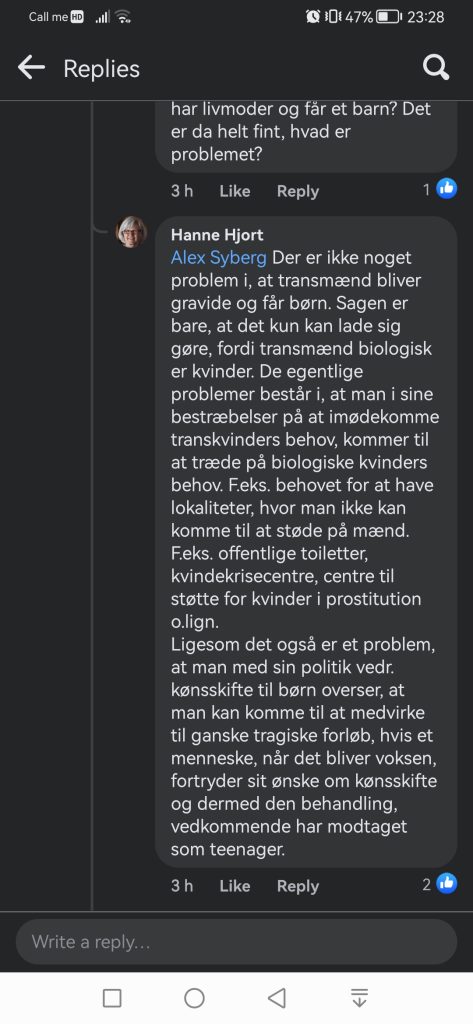 Call me HD 47% 23:28

Replies

har livmoder og får et barn? Det er da helt fint, hvad er problemet?

3 h Like Reply 1

Hanne Hjort
Alex Syberg Der er ikke noget problem i, at transmænd bliver gravide og får børn. Sagen er bare, at det kun kan lade sig gøre, fordi transmænd biologisk er kvinder. De egentlige problemer består i, at man i sine bestræbelser på at imødekomme transkvinders behov, kommer til at træde på biologiske kvinders behov. F.eks. behovet for at have lokaliteter, hvor man ikke kan komme til at støde på mænd. F.eks. offentlige toiletter, kvindekrisecentre, centre til støtte for kvinder i prostitution o.lign.
Ligesom det også er et problem, at man med sin politik vedr. kønsskifte til børn overser, at man kan komme til at medvirke til ganske tragiske forløb, hvis et menneske, når det bliver voksen, fortryder sit ønske om kønsskifte og dermed den behandling, vedkommende har modtaget som teenager.

3 h Like Reply 2

Write a reply...